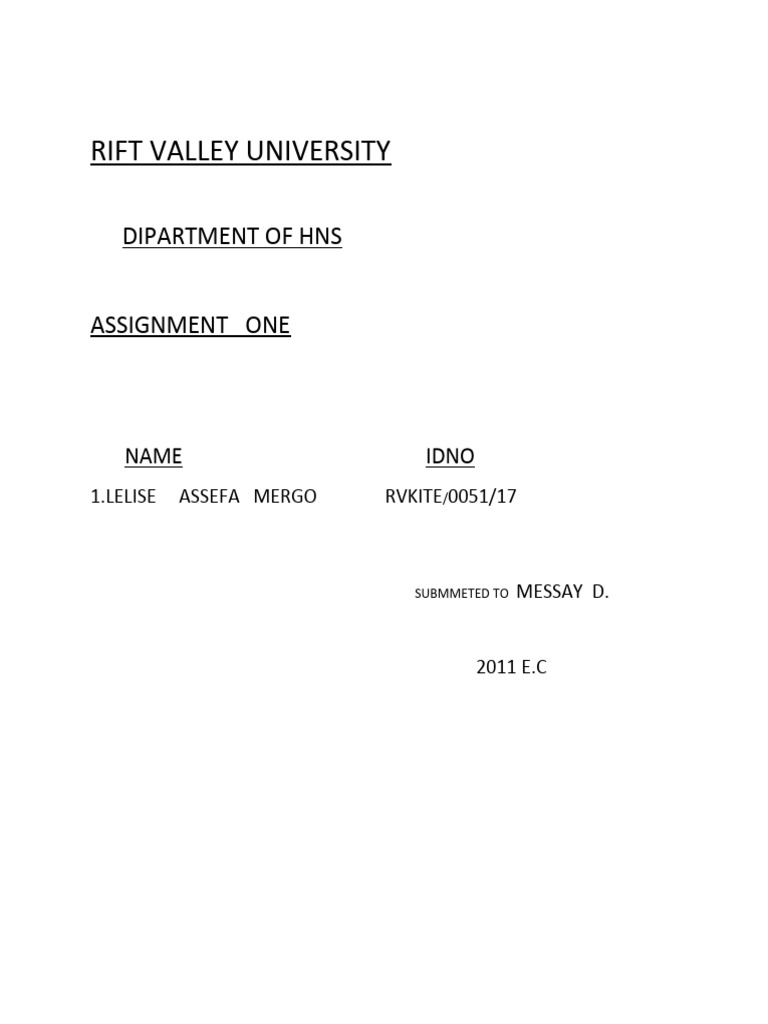 RIFT VALLEY UNIVERSITY

DIPARTMENT OF HNS

ASSIGNMENT ONE

NAME IDNO

1.LELISE ASSEFA MERGO RVKITE/0051/17

SUBMMETED TO MESSAY D.

2011 E.C